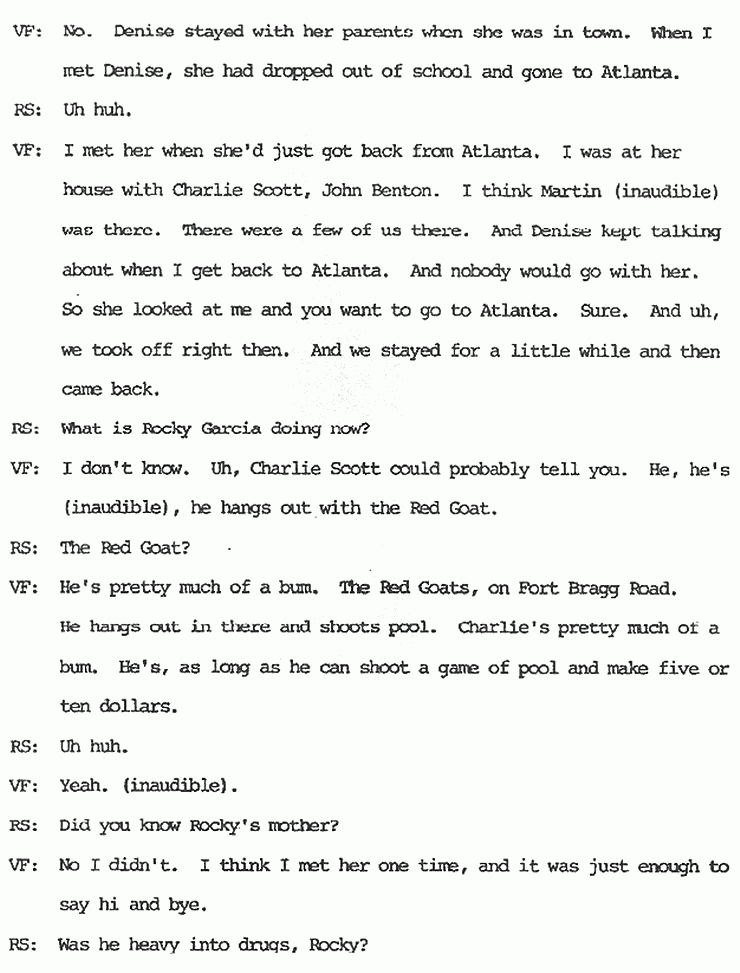 VF: No. Denise stayed with her parents when she was in town. When I met Denise, she had dropped out of school and gone to Atlanta.

RS: Uh huh.

VF: I met her when she'd just got back from Atlanta. I was at her house with Charlie Scott, John Benton. I think Martin (inaudible) was there. There were a few of us there. And Denise kept talking about when I get back to Atlanta. And nobody would go with her. So she looked at me and you want to go to Atlanta. Sure. And uh, we took off right then. And we stayed for a little while and then came back.

RS: What is Rocky Garcia doing now?

VF: I don't know. Uh, Charlie Scott could probably tell you. He, he's (inaudible), he hangs out with the Red Goat.

RS: The Red Goat?

VF: He's pretty much of a bum. The Red Goats, on Fort Bragg Road. He hangs out in there and shoots pool. Charlie's pretty much of a bum. He's, as long as he can shoot a game of pool and make five or ten dollars.

RS: Uh huh.

VF: Yeah. (inaudible).

RS: Did you know Rocky's mother?

VF: No I didn't. I think I met her one time, and it was just enough to say hi and bye.

RS: Was he heavy into drugs, Rocky?